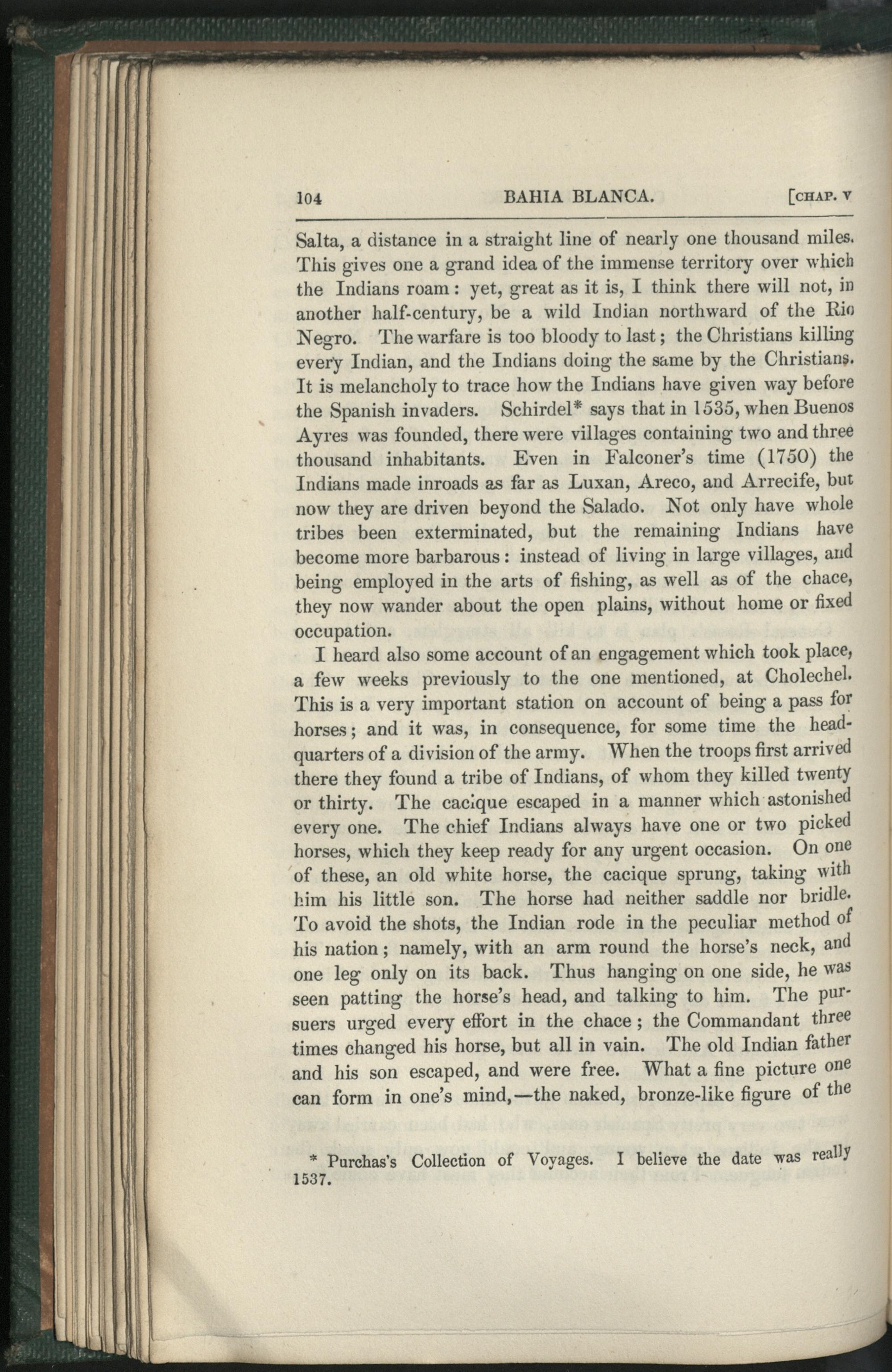 104 BAHIA BLANCA. [CHAP. V

Salta, a distance in a straight line of nearly one thousand miles. This gives one a grand idea of the immense territory over which the Indians roam: yet, great as it is, I think there will not, in another half-century, be a wild Indian northward of the Rio Negro. The warfare is too bloody to last; the Christians killing every Indian, and the Indians doing the same by the Christians. It is melancholy to trace how the Indians have given way before the Spanish invaders. Schirdel* says that in 1535, when Buenos Ayres was founded, there were villages containing two and three thousand inhabitants. Even in Falconer's time (1750) the Indians made inroads as far as Luxan, Areco, and Arrecife, but now they are driven beyond the Salado. Not only have whole tribes been exterminated, but the remaining Indians have become more barbarous: instead of living in large villages, and being employed in the arts of fishing, as well as of the chace, they now wander about the open plains, without home or fixed occupation.

I heard also some account of an engagement which took place, a few weeks previously to the one mentioned, at Cholechel. This is a very important station on account of being a pass for horses; and it was, in consequence, for some time the head-quarters of a division of the army. When the troops first arrived there they found a tribe of Indians, of whom they killed twenty or thirty. The cacique escaped in a manner which astonished every one. The chief Indians always have one or two picked horses, which they keep ready for any urgent occasion. On one of these, an old white horse, the cacique sprung, taking with him his little son. The horse had neither saddle nor bridle. To avoid the shots, the Indian rode in the peculiar method of his nation; namely, with an arm round the horse's neck, and one leg only on its back. Thus hanging on one side, he was seen patting the horse's head, and talking to him. The pursuers urged every effort in the chace; the Commandant three times changed his horse, but all in vain. The old Indian father and his son escaped, and were free. What a fine picture one can form in one's mind,—the naked, bronze-like figure of the

* Purchas's Collection of Voyages. I believe the date was really 1537.